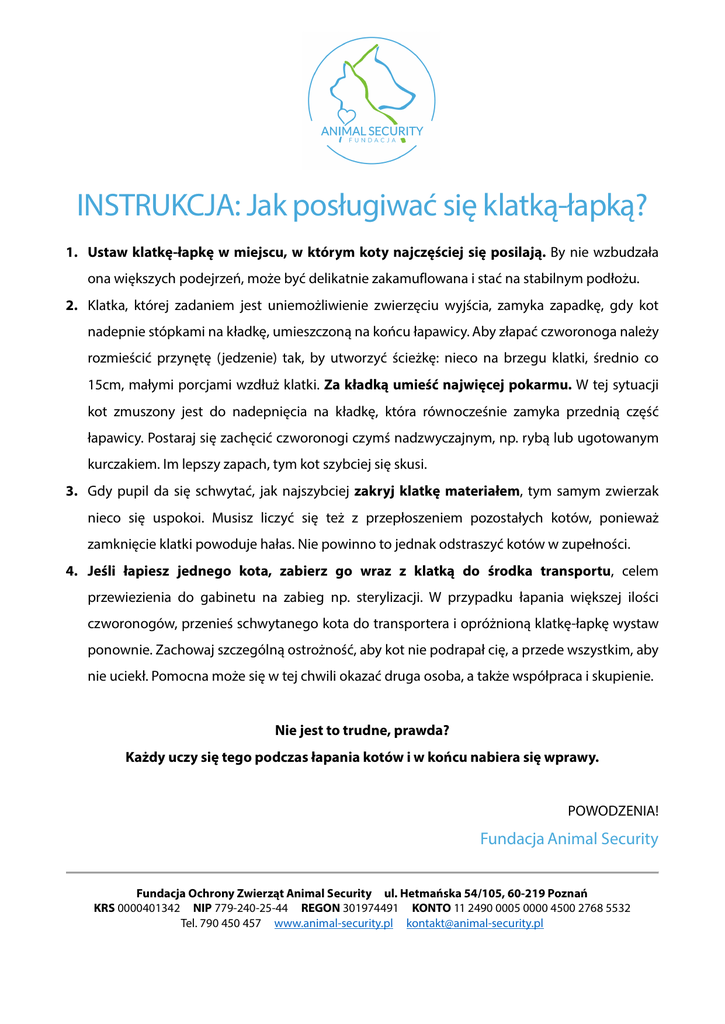 ANIMAL SECURITY
FUNDACJA

INSTRUKCJA: Jak posługiwać się klatką-łapką?

1. Ustaw klatkę-łapkę w miejscu, w którym koty najczęściej się posilają. By nie wzbudzała ona większych podejrzeń, może być delikatnie zakamuflowana i stać na stabilnym podłożu.

2. Klatka, której zadaniem jest uniemożliwienie zwierzęciu wyjścia, zamyka zapadkę, gdy kot nadepnie stópkami na kładkę, umieszczoną na końcu łapawicy. Aby złapać czworonoga należy rozmieścić przynętę (jedzenie) tak, by utworzyć ścieżkę: nieco na brzegu klatki, średnio co 15cm, małymi porcjami wzdłuż klatki. Za kładką umieść najwięcej pokarmu. W tej sytuacji kot zmuszony jest do nadepnięcia na kładkę, która równocześnie zamyka przednią część łapawicy. Postaraj się zachęcić czworonogi czymś nadzwyczajnym, np. rybą lub ugotowanym kurczakiem. Im lepszy zapach, tym kot szybciej się skusi.

3. Gdy pupil da się schwytać, jak najszybciej zakryj klatkę materiałem, tym samym zwierzak nieco się uspokoi. Musisz liczyć się też z przepłoszeniem pozostałych kotów, ponieważ zamknięcie klatki powoduje hałas. Nie powinno to jednak odstraszyć kotów w zupełności.

4. Jeśli łapiesz jednego kota, zabierz go wraz z klatką do środka transportu, celem przewiezienia do gabinetu na zabieg np. sterylizacji. W przypadku łapania większej ilości czworonogów, przenieś schwytanego kota do transportera i opróżnioną klatkę-łapkę wystaw ponownie. Zachowaj szczególną ostrożność, aby kot nie podrapał cię, a przede wszystkim, aby nie uciekł. Pomocna może się w tej chwili okazać druga osoba, a także współpraca i skupienie.

Nie jest to trudne, prawda?
Każdy uczy się tego podczas łapania kotów i w końcu nabiera się wprawy.

POWODZENIA!
Fundacja Animal Security

Fundacja Ochrony Zwierząt Animal Security ul. Hetmańska 54/105, 60-219 Poznań
KRS 0000401342 NIP 779-240-25-44 REGON 301974491 KONTO 11 2490 0005 0000 4500 2768 5532
Tel. 790 450 457 www.animal-security.pl kontakt@animal-security.pl